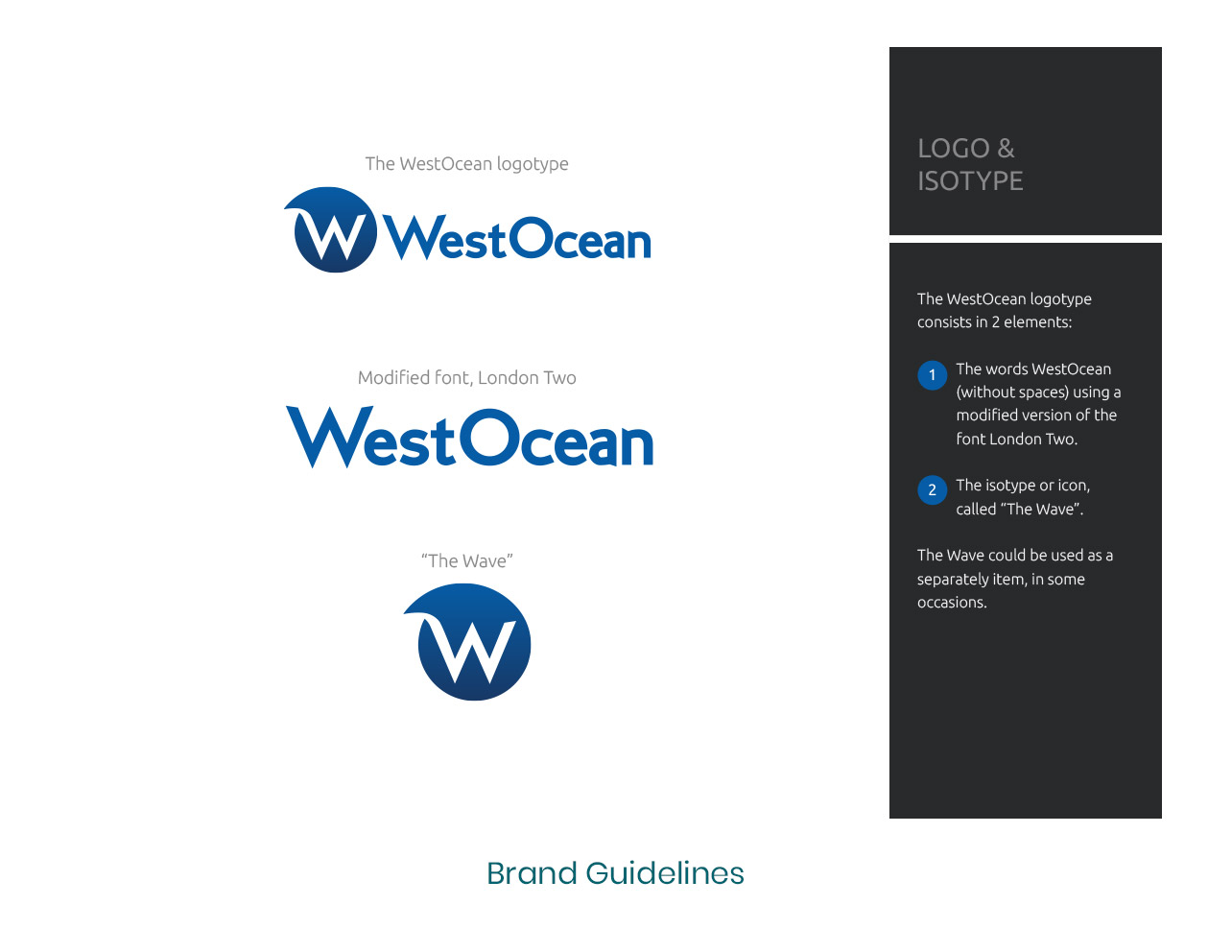 The WestOcean logotype

W WestOcean

Modified font, London Two

WestOcean

"The Wave"

W

LOGO &
ISOTYPE

The WestOcean logotype consists in 2 elements:

1 The words WestOcean (without spaces) using a modified version of the font London Two.

2 The isotype or icon, called "The Wave".

The Wave could be used as a separately item, in some occasions.

Brand Guidelines